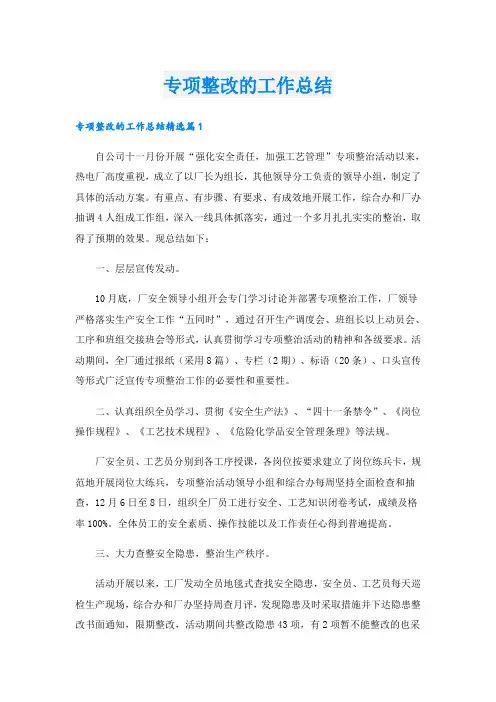 专项整改的工作总结

专项整改的工作总结精选篇1

自公司十一月份开展“强化安全责任，加强工艺管理”专项整治活动以来，热电厂高度重视，成立了以厂长为组长，其他领导分工负责的领导小组，制定了具体的活动方案。有重点、有步骤、有要求、有成效地开展工作，综合办和厂办抽调4人组成工作组，深入一线具体抓落实，通过一个多月扎扎实实的整治，取得了预期的效果。现总结如下：

一、层层宣传发动。

10月底，厂安全领导小组开会专门学习讨论并部署专项整治工作，厂领导严格落实生产安全工作“五同时”，通过召开生产调度会、班组长以上动员会、工序和班组交接班会等形式，认真贯彻学习专项整治活动的精神和各级要求。活动期间，全厂通过报纸（采用8篇）、专栏（2期）、标语（20条）、口头宣传等形式广泛宣传专项整治工作的必要性和重要性。

二、认真组织全员学习、贯彻《安全生产法》、“四十一条禁令”、《岗位操作规程》、《工艺技术规程》、《危险化学品安全管理条理》等法规。

厂安全员、工艺员分别到各工序授课，各岗位按要求建立了岗位练兵卡，规范地开展岗位大练兵，专项整治活动领导小组和综合办每周坚持全面检查和抽查，12月6日至8日，组织全厂员工进行安全、工艺知识闭卷考试，成绩及格率100%。全体员工的安全素质、操作技能以及工作责任心得到普遍提高。

三、大力查整安全隐患，整治生产秩序。

活动开展以来，工厂发动全员地毯式查找安全隐患，安全员、工艺员每天巡检生产现场，综合办和厂办坚持周查月评，发现隐患及时采取措施并下达隐患整改书面通知，限期整改，活动期间共整改隐患43项，有2项暂不能整改的也采